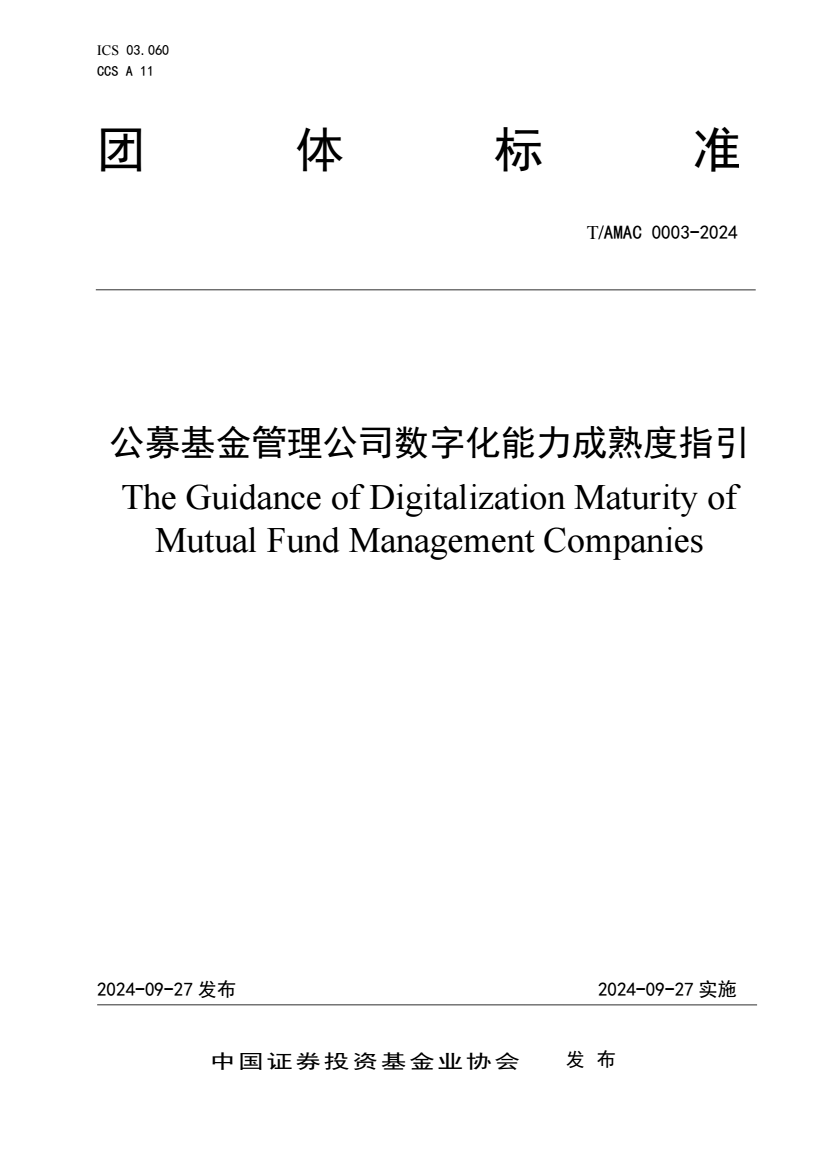 ICS 03.060
CCS A 11

团 体 标 准

T/AMAC 0003-2024

公募基金管理公司数字化能力成熟度指引
The Guidance of Digitalization Maturity of Mutual Fund Management Companies

2024-09-27 发布

2024-09-27 实施

中国证券投资基金业协会 发 布